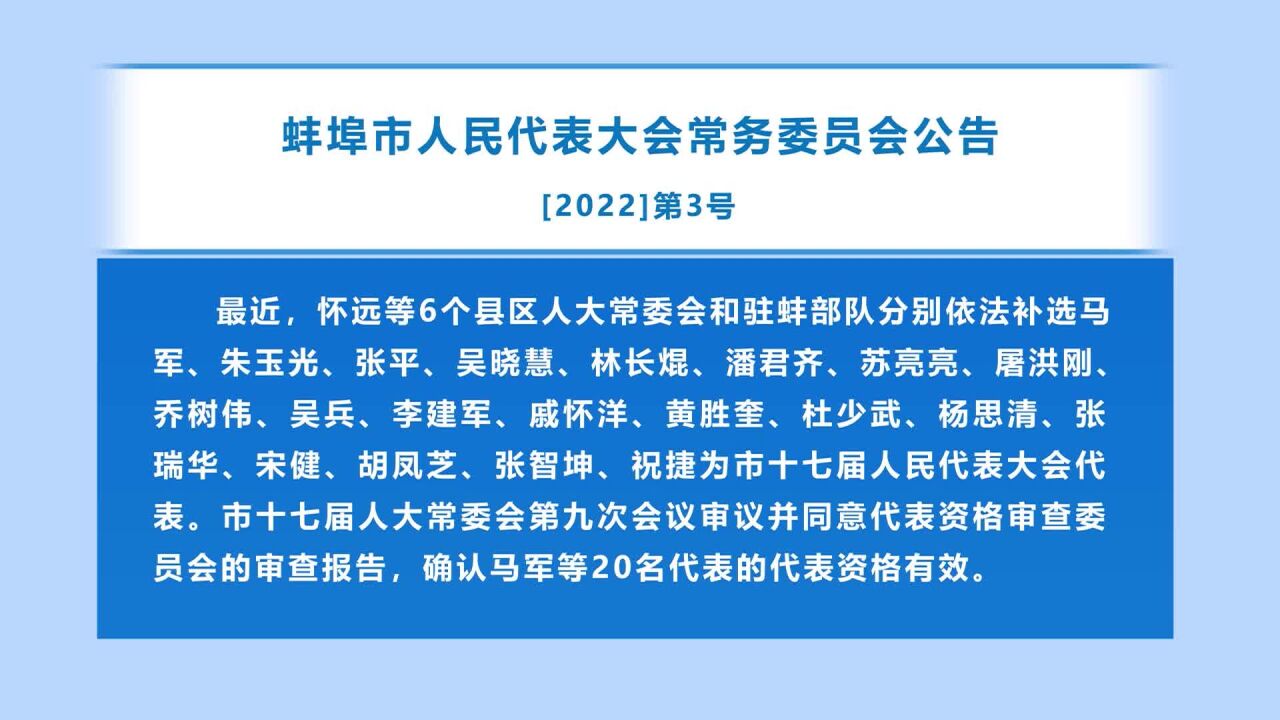 蚌埠市人民代表大会常务委员会公告

[2022]第3号

最近，怀远等6个县区人大常委会和驻蚌部队分别依法补选马军、朱玉光、张平、吴晓慧、林长焜、潘君齐、苏亮亮、屠洪刚、乔树伟、吴兵、李建军、戚怀洋、黄胜奎、杜少武、杨思清、张瑞华、宋健、胡凤芝、张智坤、祝捷为市十七届人民代表大会代表。市十七届人大常委会第九次会议审议并同意代表资格审查委员会的审查报告，确认马军等20名代表的代表资格有效。